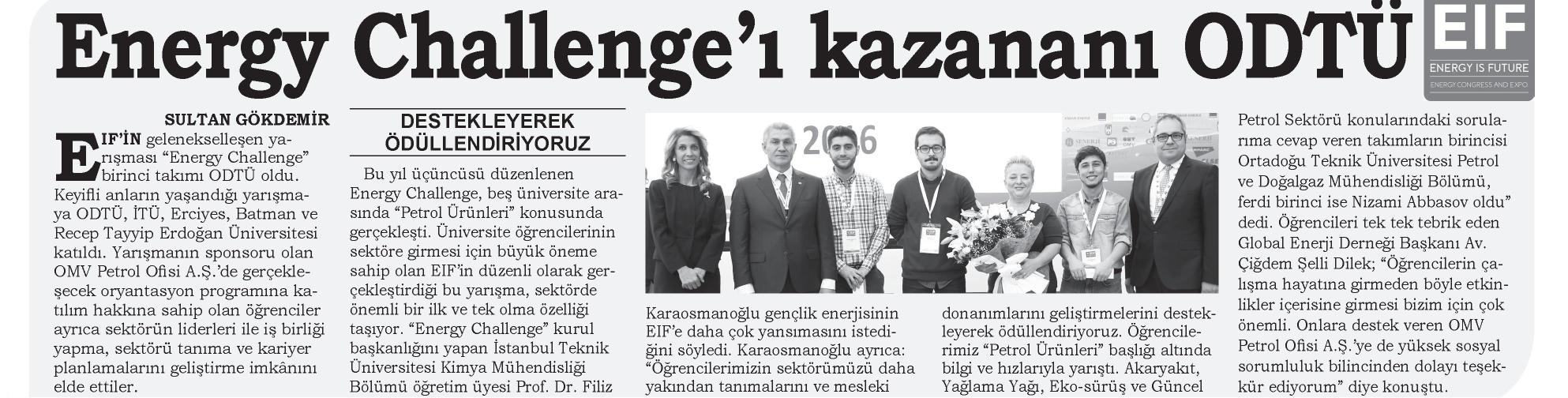 Energy Challenge'ı kazananı ODTÜ

EIF
ENERGY IS FUTURE
ENERGY CONGRESS AND EXPO

SULTAN GÖKDEMİR

EIF'İN gelenekselleşen yarışması "Energy Challenge" birinci takımı ODTÜ oldu. Keyifli anların yaşandığı yarışmaya ODTÜ, İTÜ, Erciyes, Batman ve Recep Tayyip Erdoğan Üniversitesi katıldı. Yarışmanın sponsoru olan OMV Petrol Ofisi A.Ş.'de gerçekleşecek oryantasyon programına katılım hakkına sahip olan öğrenciler ayrıca sektörün liderleri ile iş birliği yapma, sektörü tanıma ve kariyer planlamalarını geliştirme imkânını elde ettiler.

DESTEKLEYEREK ÖDÜLLENDİRİYORUZ

Bu yıl üçüncüsü düzenlenen Energy Challenge, beş üniversite arasında "Petrol Ürünleri" konusunda gerçekleşti. Üniversite öğrencilerinin sektöre girmesi için büyük öneme sahip olan EIF'in düzenli olarak gerçekleştirdiği bu yarışma, sektörde önemli bir ilk ve tek olma özelliği taşıyor. "Energy Challenge" kurul başkanlığını yapan İstanbul Teknik Üniversitesi Kimya Mühendisliği Bölümü öğretim üyesi Prof. Dr. Filiz

2016

Karaosmanoğlu gençlik enerjisinin EIF'e daha çok yansımasını istediğini söyledi. Karaosmanoğlu ayrıca: "Öğrencilerimizin sektörümüzü daha yakından tanımalarını ve mesleki

donanımlarını geliştirmelerini destekleyerek ödüllendiriyoruz. Öğrencilerimiz "Petrol Ürünleri" başlığı altında bilgi ve hızlarıyla yarıştı. Akaryakıt, Yağlama Yağı, Eko-sürüş ve Güncel

Petrol Sektörü konularındaki sorularıma cevap veren takımların birincisi Ortadoğu Teknik Üniversitesi Petrol ve Doğalgaz Mühendisliği Bölümü, ferdi birinci ise Nizami Abbasov oldu" dedi. Öğrencileri tek tek tebrik eden Global Enerji Derneği Başkanı Av. Çiğdem Şelli Dilek; "Öğrencilerin çalışma hayatına girmeden böyle etkinlikler içerisine girmesi bizim için çok önemli. Onlara destek veren OMV Petrol Ofisi A.Ş.'ye de yüksek sosyal sorumluluk bilincinden dolayı teşekkür ediyorum" diye konuştu.